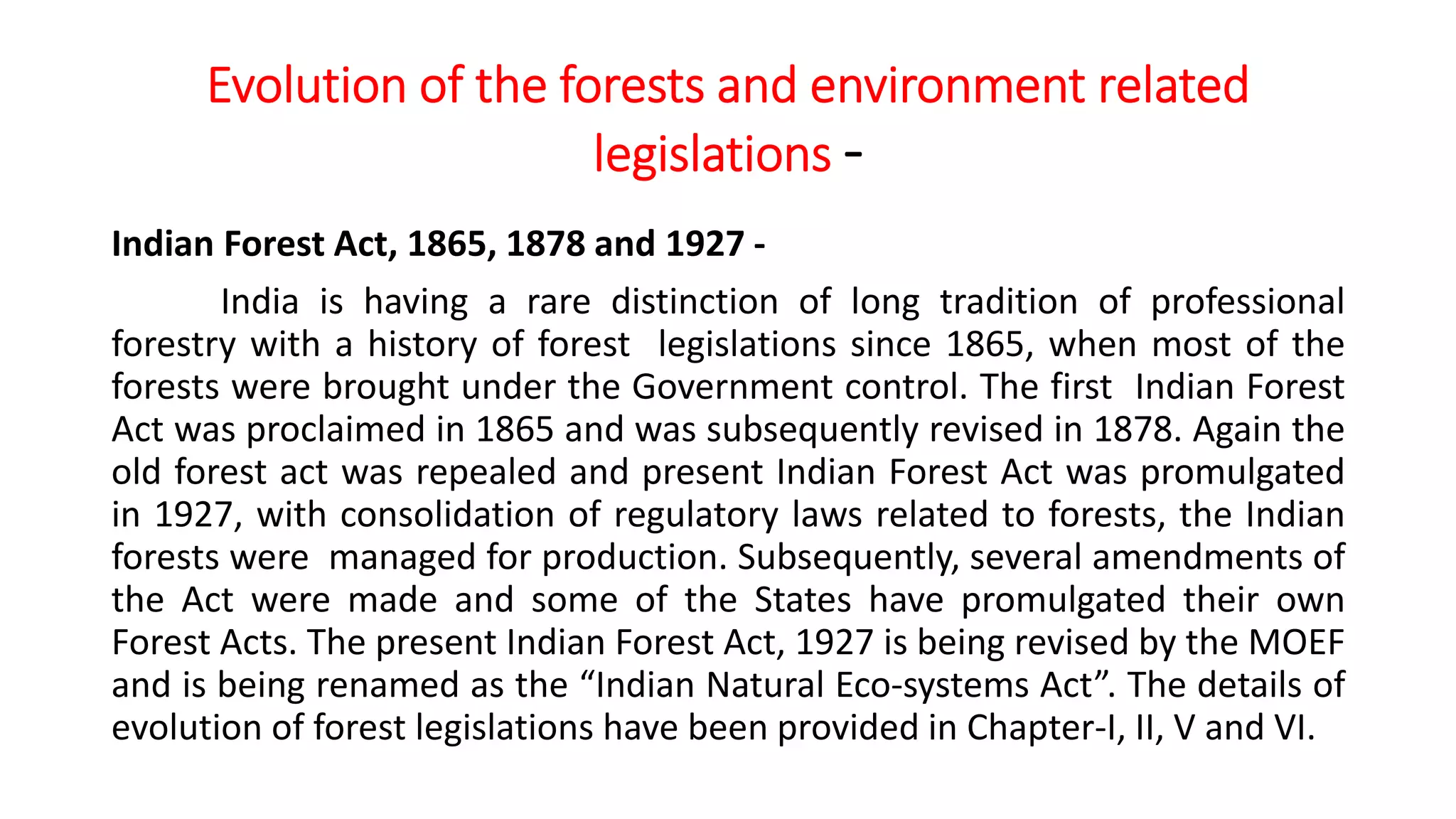 Evolution of the forests and environment related legislations -

Indian Forest Act, 1865, 1878 and 1927 -

India is having a rare distinction of long tradition of professional forestry with a history of forest legislations since 1865, when most of the forests were brought under the Government control. The first Indian Forest Act was proclaimed in 1865 and was subsequently revised in 1878. Again the old forest act was repealed and present Indian Forest Act was promulgated in 1927, with consolidation of regulatory laws related to forests, the Indian forests were managed for production. Subsequently, several amendments of the Act were made and some of the States have promulgated their own Forest Acts. The present Indian Forest Act, 1927 is being revised by the MOEF and is being renamed as the “Indian Natural Eco-systems Act”. The details of evolution of forest legislations have been provided in Chapter-I, II, V and VI.